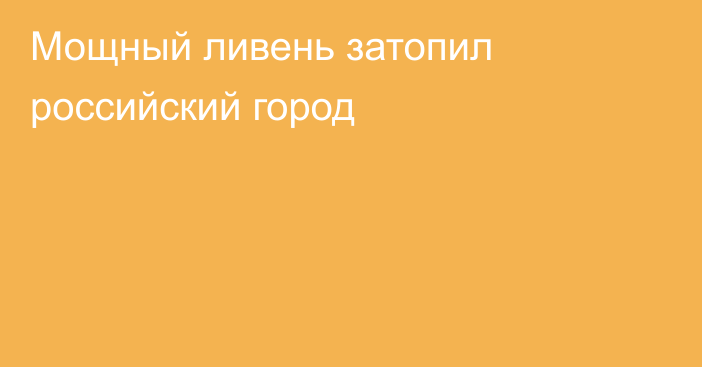 Мощный ливень затопил российский город